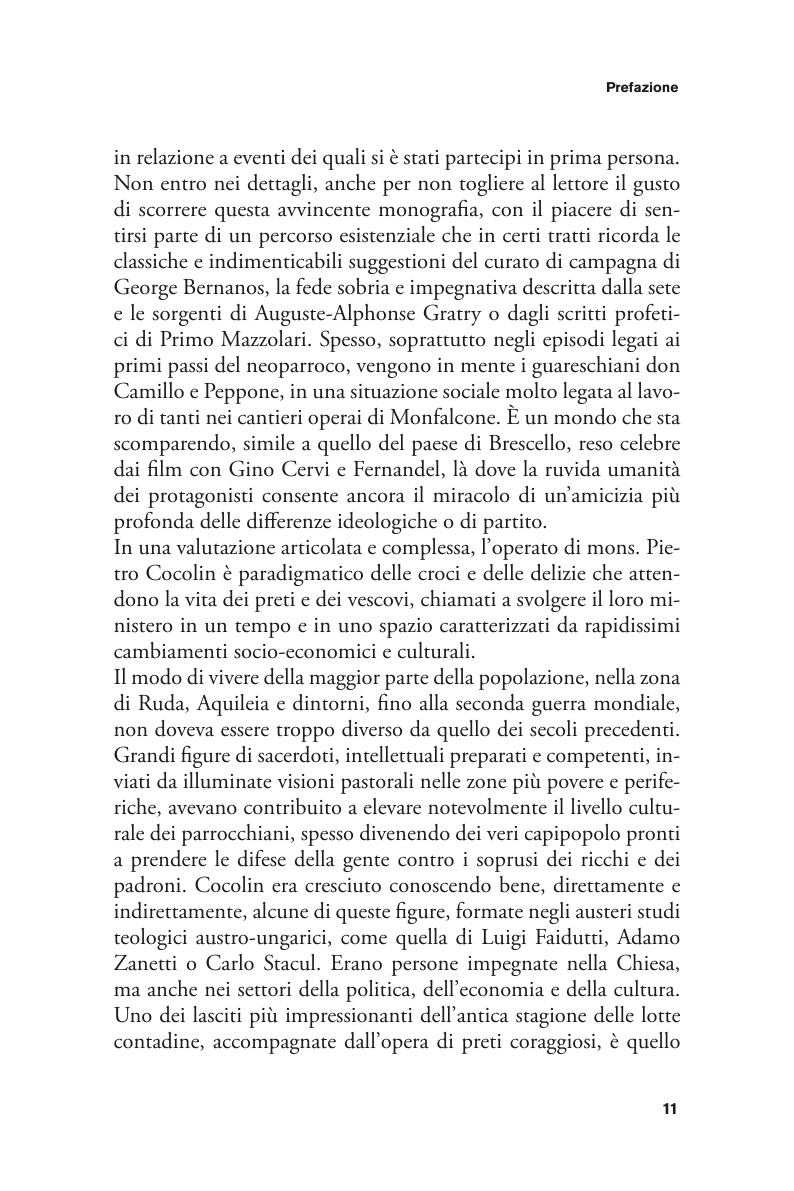 Prefazione

in relazione a eventi dei quali si è stati partecipi in prima persona. Non entro nei dettagli, anche per non togliere al lettore il gusto di scorrere questa avvincente monografia, con il piacere di sentirsi parte di un percorso esistenziale che in certi tratti ricorda le classiche e indimenticabili suggestioni del curato di campagna di George Bernanos, la fede sobria e impegnativa descritta dalla sete e le sorgenti di Auguste-Alphonse Gratry o dagli scritti profetici di Primo Mazzolari. Spesso, soprattutto negli episodi legati ai primi passi del neoparroco, vengono in mente i guareschiani don Camillo e Peppone, in una situazione sociale molto legata al lavoro di tanti nei cantieri operai di Monfalcone. È un mondo che sta scomparendo, simile a quello del paese di Brescello, reso celebre dai film con Gino Cervi e Fernandel, là dove la ruvida umanità dei protagonisti consente ancora il miracolo di un'amicizia più profonda delle differenze ideologiche o di partito.
In una valutazione articolata e complessa, l'operato di mons. Pietro Cocolin è paradigmatico delle croci e delle delizie che attendono la vita dei preti e dei vescovi, chiamati a svolgere il loro ministero in un tempo e in uno spazio caratterizzati da rapidissimi cambiamenti socio-economici e culturali.
Il modo di vivere della maggior parte della popolazione, nella zona di Ruda, Aquileia e dintorni, fino alla seconda guerra mondiale, non doveva essere troppo diverso da quello dei secoli precedenti. Grandi figure di sacerdoti, intellettuali preparati e competenti, inviati da illuminate visioni pastorali nelle zone più povere e periferiche, avevano contribuito a elevare notevolmente il livello culturale dei parrocchiani, spesso divenendo dei veri capipopolo pronti a prendere le difese della gente contro i soprusi dei ricchi e dei padroni. Cocolin era cresciuto conoscendo bene, direttamente e indirettamente, alcune di queste figure, formate negli austeri studi teologici austro-ungarici, come quella di Luigi Faidutti, Adamo Zanetti o Carlo Stacul. Erano persone impegnate nella Chiesa, ma anche nei settori della politica, dell'economia e della cultura. Uno dei lasciti più impressionanti dell'antica stagione delle lotte contadine, accompagnate dall'opera di preti coraggiosi, è quello

11